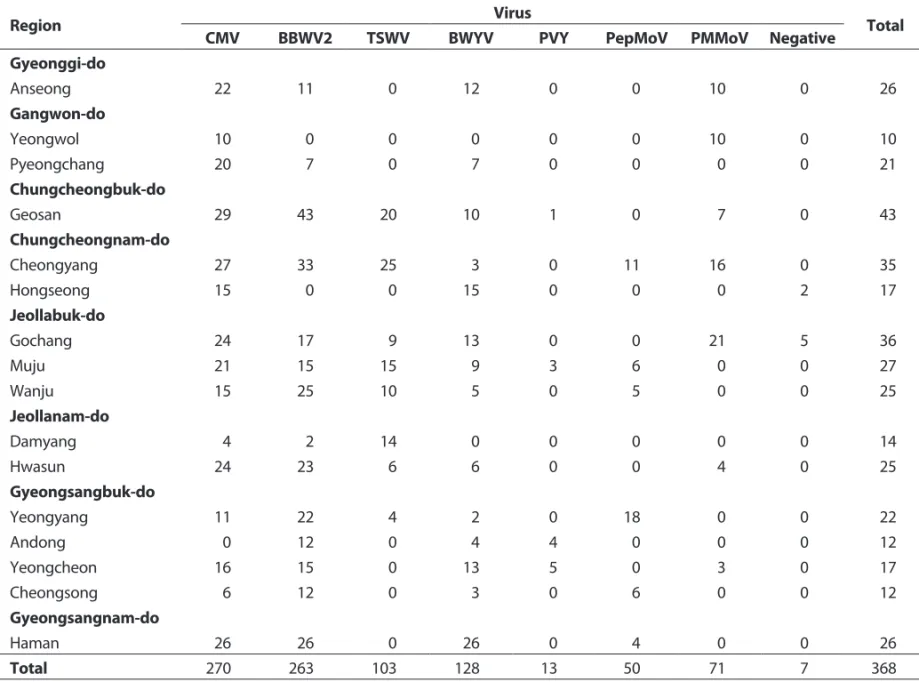 | Region | Virus | | | | | | | | Total |
|---|---|---|---|---|---|---|---|---|---|
| | CMV | BBWV2 | TSWV | BWYV | PVY | PepMoV | PMMoV | Negative | |
| Gyeonggi-do | | | | | | | | | |
| Anseong | 22 | 11 | 0 | 12 | 0 | 0 | 10 | 0 | 26 |
| Gangwon-do | | | | | | | | | |
| Yeongwol | 10 | 0 | 0 | 0 | 0 | 0 | 10 | 0 | 10 |
| Pyeongchang | 20 | 7 | 0 | 7 | 0 | 0 | 0 | 0 | 21 |
| Chungcheongbuk-do | | | | | | | | | |
| Geosan | 29 | 43 | 20 | 10 | 1 | 0 | 7 | 0 | 43 |
| Chungcheongnam-do | | | | | | | | | |
| Cheongyang | 27 | 33 | 25 | 3 | 0 | 11 | 16 | 0 | 35 |
| Hongseong | 15 | 0 | 0 | 15 | 0 | 0 | 0 | 2 | 17 |
| Jeollabuk-do | | | | | | | | | |
| Gochang | 24 | 17 | 9 | 13 | 0 | 0 | 21 | 5 | 36 |
| Muju | 21 | 15 | 15 | 9 | 3 | 6 | 0 | 0 | 27 |
| Wanju | 15 | 25 | 10 | 5 | 0 | 5 | 0 | 0 | 25 |
| Jeollanam-do | | | | | | | | | |
| Damyang | 4 | 2 | 14 | 0 | 0 | 0 | 0 | 0 | 14 |
| Hwasun | 24 | 23 | 6 | 6 | 0 | 0 | 4 | 0 | 25 |
| Gyeongsangbuk-do | | | | | | | | | |
| Yeongyang | 11 | 22 | 4 | 2 | 0 | 18 | 0 | 0 | 22 |
| Andong | 0 | 12 | 0 | 4 | 4 | 0 | 0 | 0 | 12 |
| Yeongcheon | 16 | 15 | 0 | 13 | 5 | 0 | 3 | 0 | 17 |
| Cheongsong | 6 | 12 | 0 | 3 | 0 | 6 | 0 | 0 | 12 |
| Gyeongsangnam-do | | | | | | | | | |
| Haman | 26 | 26 | 0 | 26 | 0 | 4 | 0 | 0 | 26 |
| Total | 270 | 263 | 103 | 128 | 13 | 50 | 71 | 7 | 368 |